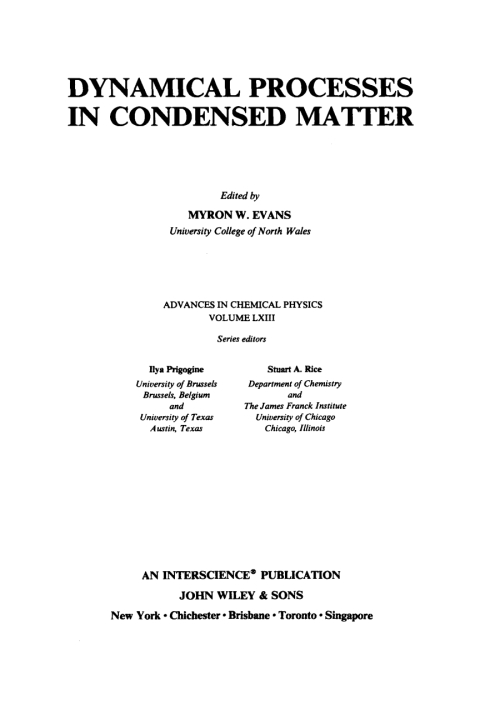 DYNAMICAL PROCESSES IN CONDENSED MATTER

Edited by
MYRON W. EVANS
University College of North Wales

ADVANCES IN CHEMICAL PHYSICS
VOLUME LXIII

Series editors

Ilya Prigogine
University of Brussels
Brussels, Belgium
and
University of Texas
Austin, Texas

Stuart A. Rice
Department of Chemistry
and
The James Franck Institute
University of Chicago
Chicago, Illinois

AN INTERSCIENCE® PUBLICATION
JOHN WILEY & SONS
New York • Chichester • Brisbane • Toronto • Singapore